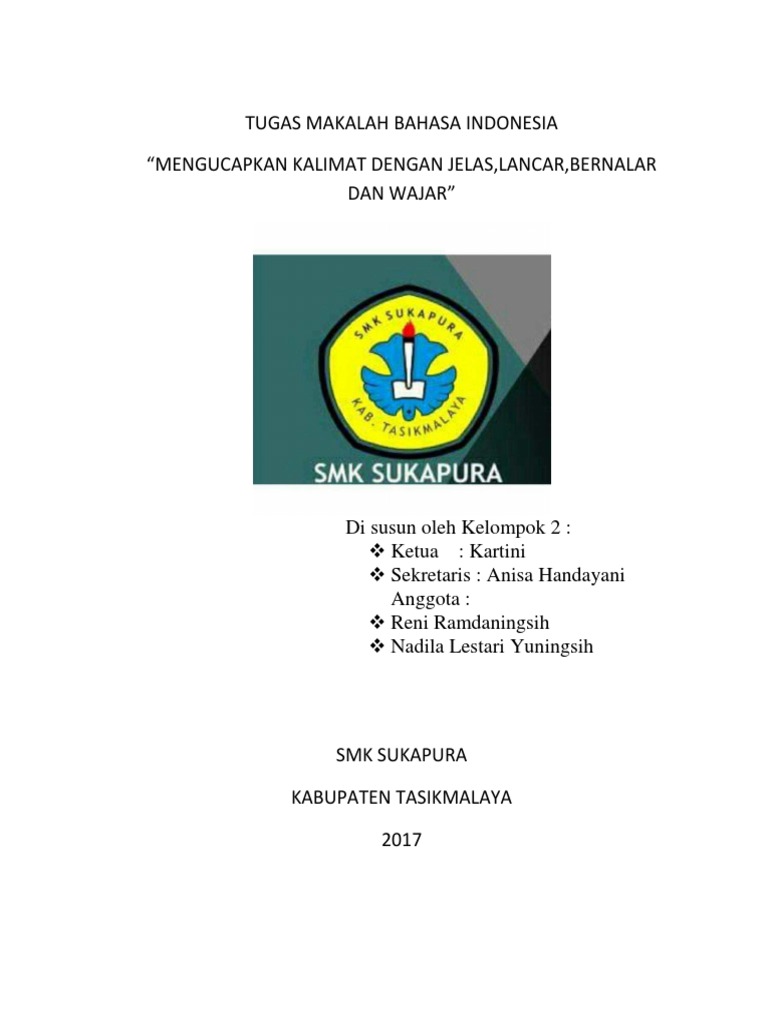 TUGAS MAKALAH BAHASA INDONESIA

“MENGUCAPKAN KALIMAT DENGAN JELAS,LANCAR,BERNALAR DAN WAJAR”

SMK SUKAPURA
KAB. TASIKMALAYA

SMK SUKAPURA

Di susun oleh Kelompok 2 :
❖ Ketua : Kartini
❖ Sekretaris : Anisa Handayani
Anggota :
❖ Reni Ramdaningsih
❖ Nadila Lestari Yuningsih

SMK SUKAPURA

KABUPATEN TASIKMALAYA

2017